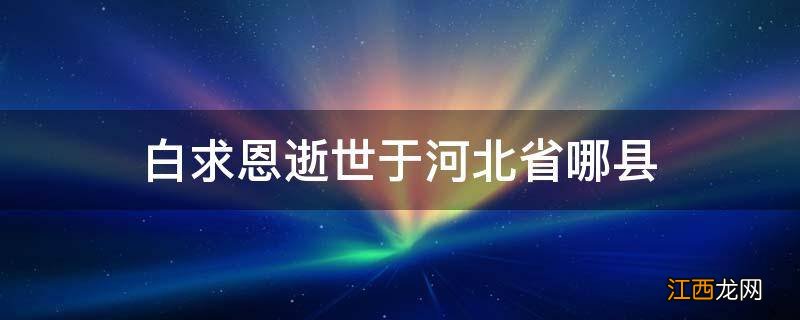 白求恩逝世于河北省哪县

江西龙网